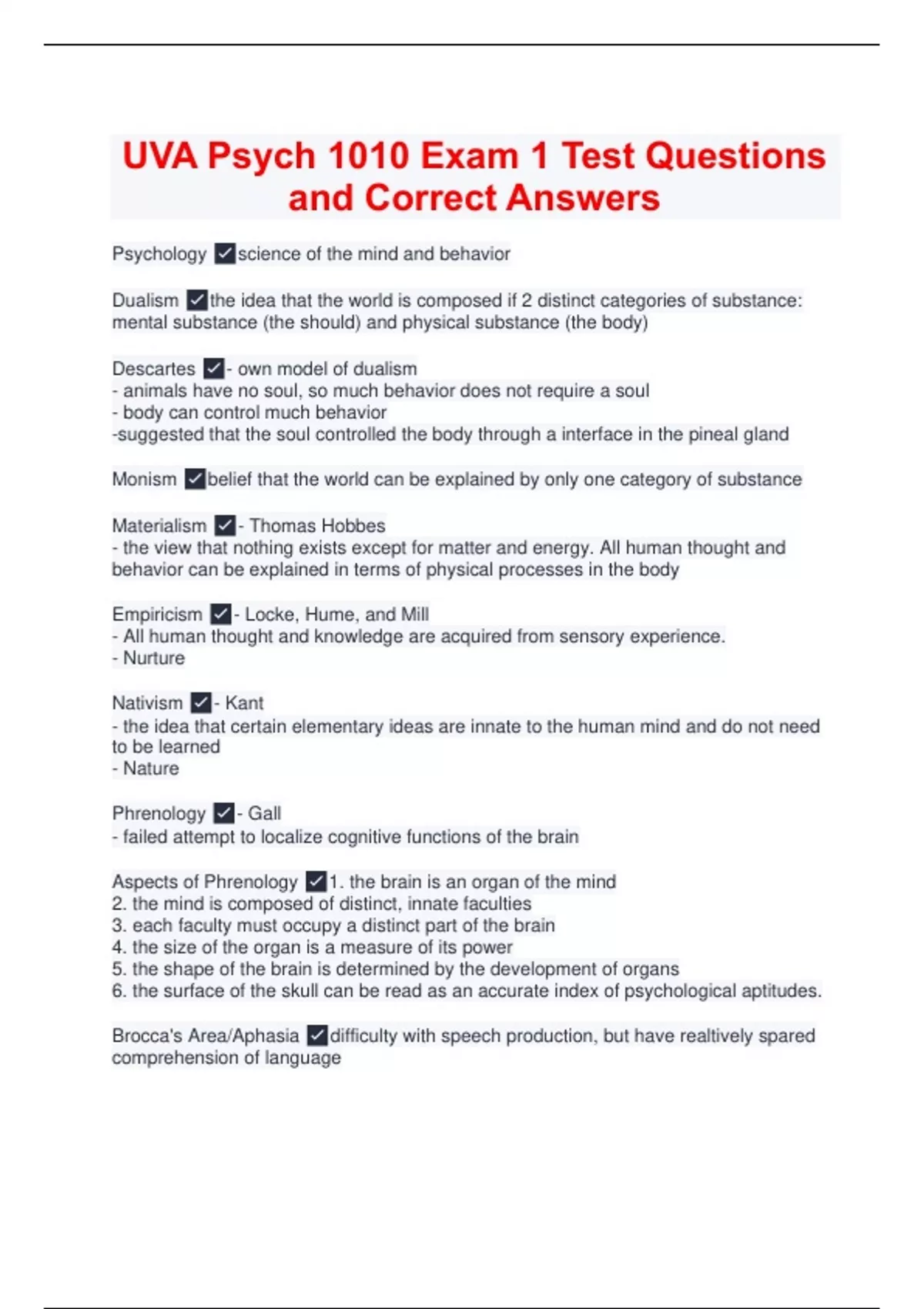 UVA Psych 1010 Exam 1 Test Questions and Correct Answers

Psychology ✓science of the mind and behavior

Dualism ✓the idea that the world is composed if 2 distinct categories of substance: mental substance (the should) and physical substance (the body)

Descartes ✓- own model of dualism
- animals have no soul, so much behavior does not require a soul
- body can control much behavior
-suggested that the soul controlled the body through a interface in the pineal gland

Monism ✓belief that the world can be explained by only one category of substance

Materialism ✓- Thomas Hobbes
- the view that nothing exists except for matter and energy. All human thought and behavior can be explained in terms of physical processes in the body

Empiricism ✓- Locke, Hume, and Mill
- All human thought and knowledge are acquired from sensory experience.
- Nurture

Nativism ✓- Kant
- the idea that certain elementary ideas are innate to the human mind and do not need to be learned
- Nature

Phrenology ✓- Gall
- failed attempt to localize cognitive functions of the brain

Aspects of Phrenology ✓1. the brain is an organ of the mind
2. the mind is composed of distinct, innate faculties
3. each faculty must occupy a distinct part of the brain
4. the size of the organ is a measure of its power
5. the shape of the brain is determined by the development of organs
6. the surface of the skull can be read as an accurate index of psychological aptitudes.

Brocca's Area/Aphasia ✓difficulty with speech production, but have realtively spared comprehension of language